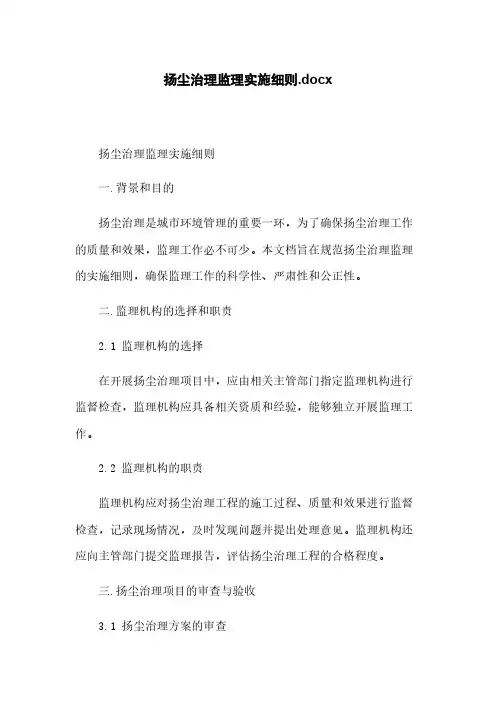 扬尘治理监理实施细则.docx

扬尘治理监理实施细则

一.背景和目的

扬尘治理是城市环境管理的重要一环，为了确保扬尘治理工作的质量和效果，监理工作必不可少。本文档旨在规范扬尘治理监理的实施细则，确保监理工作的科学性、严肃性和公正性。

二.监理机构的选择和职责

2.1 监理机构的选择

在开展扬尘治理项目中，应由相关主管部门指定监理机构进行监督检查，监理机构应具备相关资质和经验，能够独立开展监理工作。

2.2 监理机构的职责

监理机构应对扬尘治理工程的施工过程、质量和效果进行监督检查，记录现场情况，及时发现问题并提出处理意见。监理机构还应向主管部门提交监理报告，评估扬尘治理工程的合格程度。

三.扬尘治理项目的审查与验收

3.1 扬尘治理方案的审查